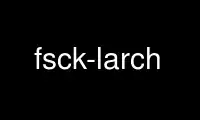 fsck-larch